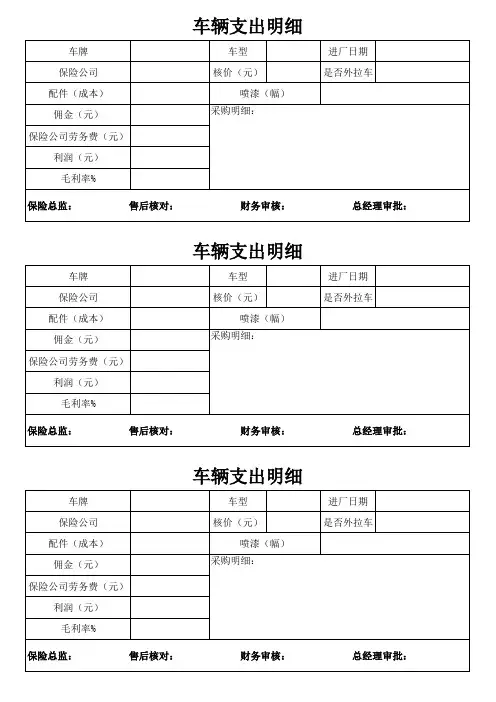 车辆支出明细

| 车牌 | | 车型 | | 进厂日期 | |
|---|---|---|---|---|---|
| 保险公司 | | 核价（元） | | 是否外拉车 | |
| 配件（成本） | | 喷漆（幅） | | | |
| 佣金（元） | | 采购明细： | | | |
| 保险公司劳务费（元） | | | | | |
| 利润（元） | | | | | |
| 毛利率% | | | | | |

保险总监： 售后核对： 财务审核： 总经理审批：

车辆支出明细

| 车牌 | | 车型 | | 进厂日期 | |
|---|---|---|---|---|---|
| 保险公司 | | 核价（元） | | 是否外拉车 | |
| 配件（成本） | | 喷漆（幅） | | | |
| 佣金（元） | | 采购明细： | | | |
| 保险公司劳务费（元） | | | | | |
| 利润（元） | | | | | |
| 毛利率% | | | | | |

保险总监： 售后核对： 财务审核： 总经理审批：

车辆支出明细

| 车牌 | | 车型 | | 进厂日期 | |
|---|---|---|---|---|---|
| 保险公司 | | 核价（元） | | 是否外拉车 | |
| 配件（成本） | | 喷漆（幅） | | | |
| 佣金（元） | | 采购明细： | | | |
| 保险公司劳务费（元） | | | | | |
| 利润（元） | | | | | |
| 毛利率% | | | | | |

保险总监： 售后核对： 财务审核： 总经理审批：